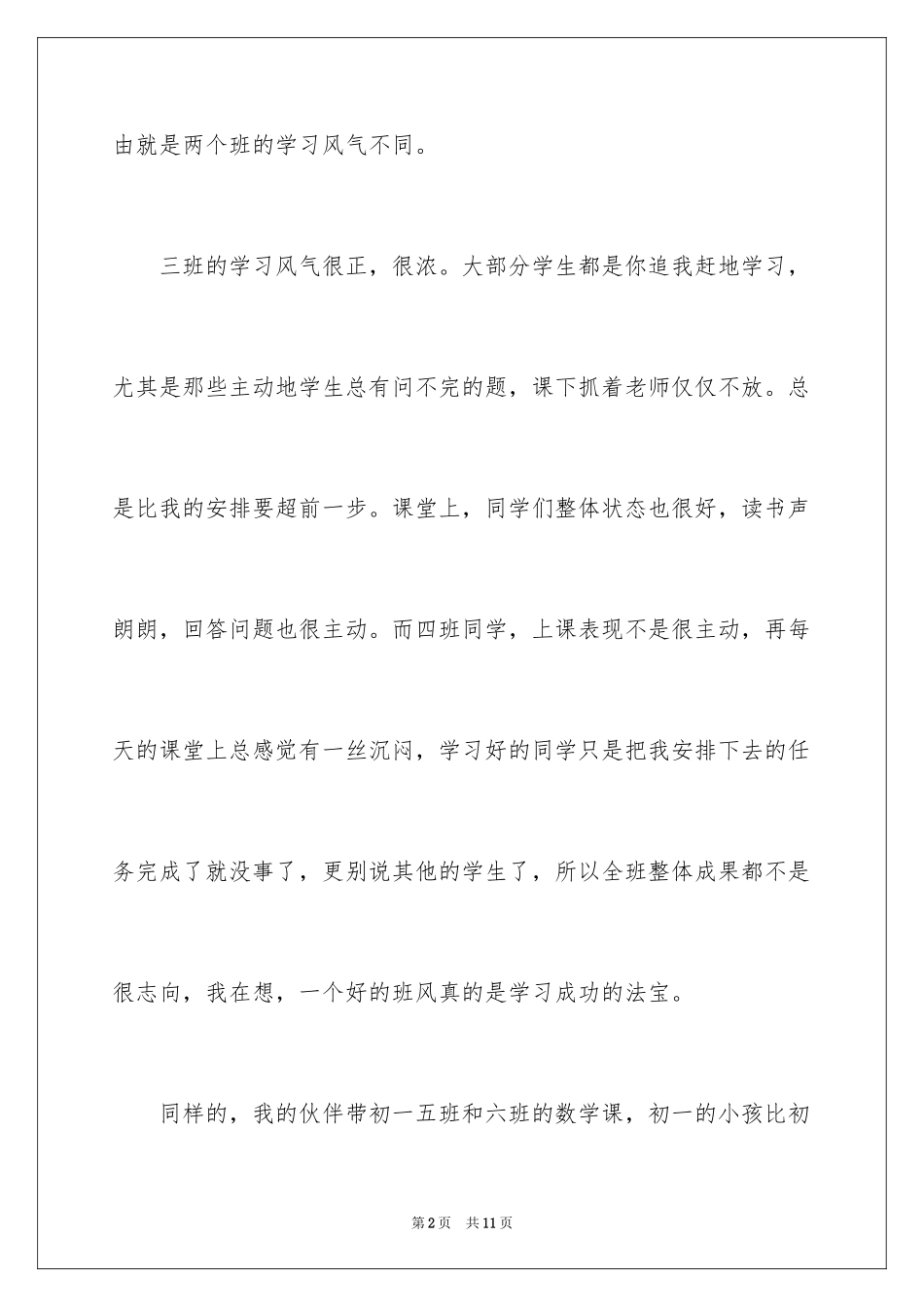 由就是两个班的学习风气不同。

三班的学习风气很正，很浓。大部分学生都是你追我赶地学习，尤其是那些主动地学生总有问不完的题，课下抓着老师仅仅不放。总是比我的安排要超前一步。课堂上，同学们整体状态也很好，读书声朗朗，回答问题也很主动。而四班同学，上课表现不是很主动，再每天的课堂上总感觉有一丝沉闷，学习好的同学只是把我安排下去的任务完成了就没事了，更别说其他的学生了，所以全班整体成果都不是很志向，我在想，一个好的班风真的是学习成功的法宝。

同样的，我的伙伴带初一五班和六班的数学课，初一的小孩比初

第2页 共11页